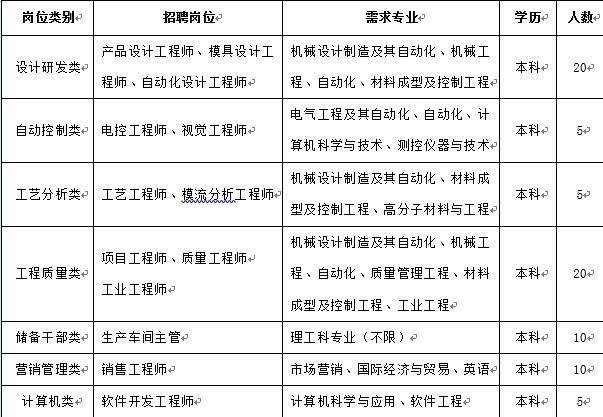 | 岗位类别 | 招聘岗位 | 需求专业 | 学历 | 人数 |
|---|---|---|---|---|
| 设计研发类 | 产品设计工程师、模具设计工程师、自动化设计工程师 | 机械设计制造及其自动化、机械工程、自动化、材料成型及控制工程 | 本科 | 20 |
| 自动控制类 | 电控工程师、视觉工程师 | 电气工程及其自动化、自动化、计算机科学与技术、测控仪器与技术 | 本科 | 5 |
| 工艺分析类 | 工艺工程师、模流分析工程师 | 机械设计制造及其自动化、材料成型及控制工程、高分子材料与工程 | 本科 | 5 |
| 工程质量类 | 项目工程师、质量工程师 工业工程师 | 机械设计制造及其自动化、机械工程、自动化、质量管理工程、材料成型及控制工程、工业工程 | 本科 | 20 |
| 储备干部类 | 生产车间主管 | 理工科专业（不限） | 本科 | 10 |
| 营销管理类 | 销售工程师 | 市场营销、国际经济与贸易、英语 | 本科 | 10 |
| 计算机类 | 软件开发工程师 | 计算机科学与应用、软件工程 | 本科 | 5 |